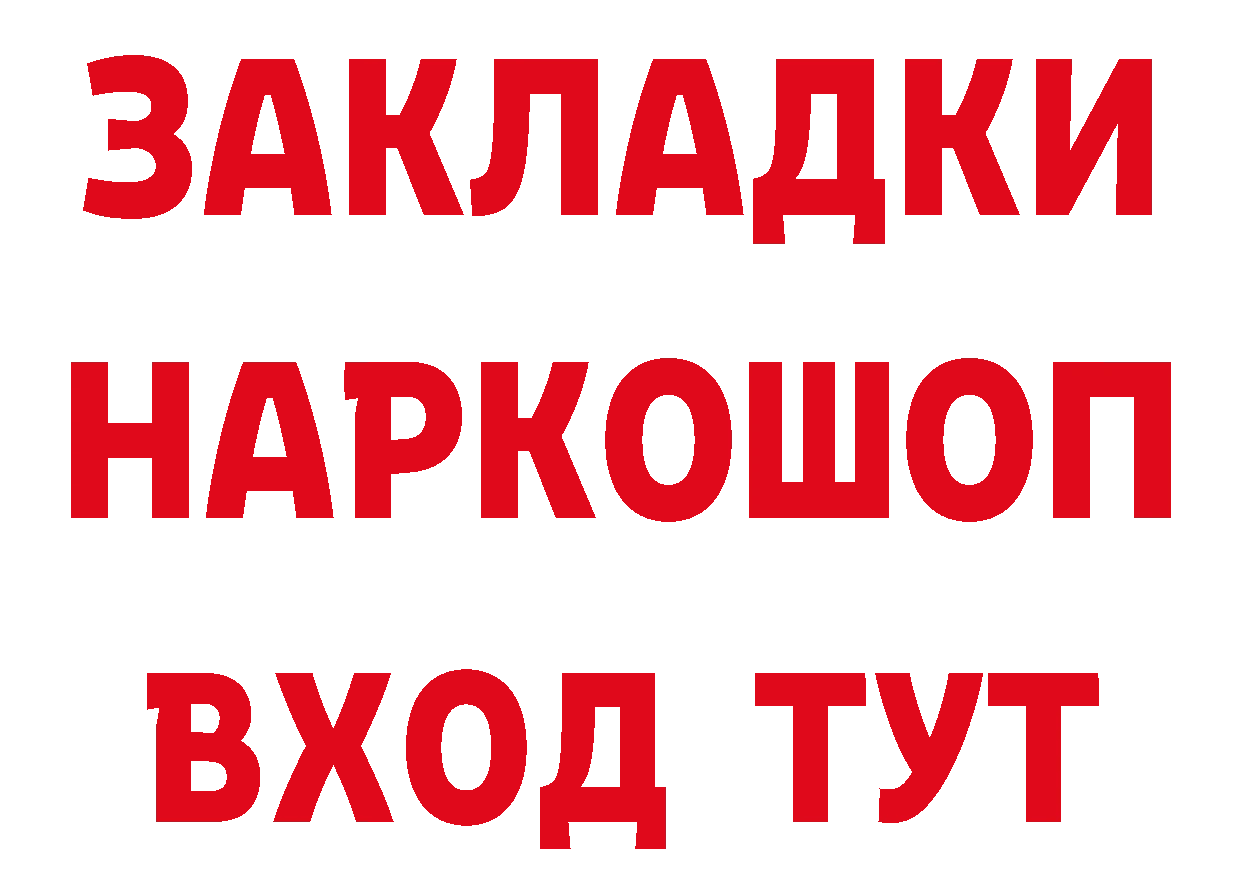 ЗАКЛАДКИ НАРКОШОП ВХОД ТУТ